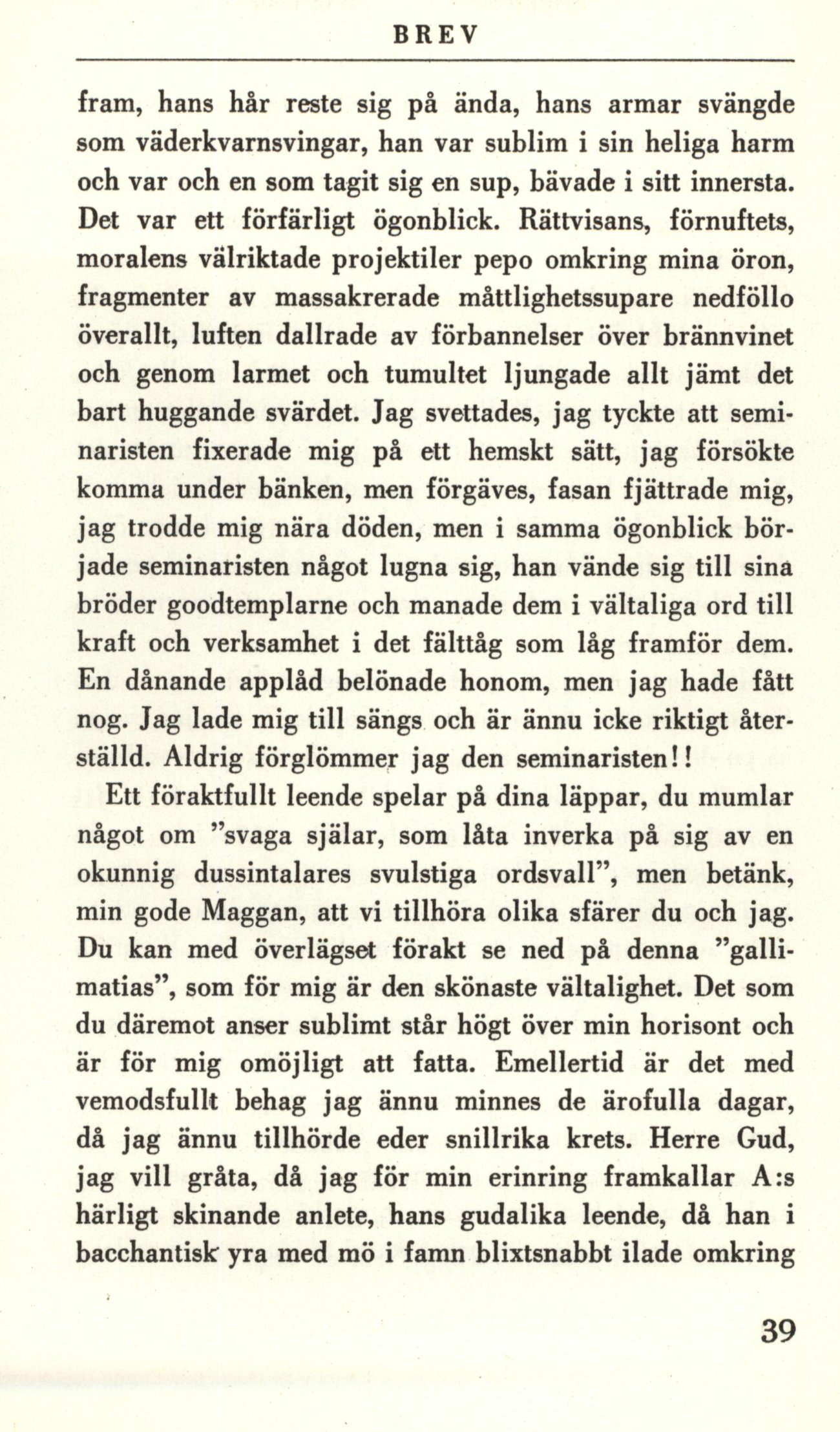 BREV

fram, hans hår reste sig på ända, hans armar svängde som väderkvarnsvingar, han var sublim i sin heliga harm och var och en som tagit sig en sup, bävade i sitt innersta. Det var ett förfärligt ögonblick. Rättvisans, förnuftets, moralens välriktade projektiler pepo omkring mina öron, fragmenter av massakrerade måttlighetssupare nedföllo överallt, luften dallrade av förbannelser över brännvinet och genom larmet och tumultet ljungade allt jämt det bart huggande svärdet. Jag svettades, jag tyckte att seminaristen fixerade mig på ett hemskt sätt, jag försökte komma under bänken, men förgäves, fasan fjättrade mig, jag trodde mig nära döden, men i samma ögonblick började seminaristen något lugna sig, han vände sig till sina bröder goodtemplarne och manade dem i vältaliga ord till kraft och verksamhet i det fälttåg som låg framför dem. En dånande applåd belönade honom, men jag hade fått nog. Jag lade mig till sängs och är ännu icke riktigt återställd. Aldrig förglömmer jag den seminaristen!!

Ett föraktfullt leende spelar på dina läppar, du mumlar något om ”svaga själar, som låta inverka på sig av en okunnig dussintalares svulstiga ordsvall”, men betänk, min gode Maggan, att vi tillhöra olika sfärer du och jag. Du kan med överlägset förakt se ned på denna ”gallimatias”, som för mig är den skönaste vältalighet. Det som du däremot anser sublimt står högt över min horisont och är för mig omöjligt att fatta. Emellertid är det med vemodsfullt behag jag ännu minnes de ärofulla dagar, då jag ännu tillhörde eder snillrika krets. Herre Gud, jag vill gråta, då jag för min erinring framkallar A:s härligt skinande anlete, hans gudalika leende, då han i bacchantisk yra med mö i famn blixtsnabbt ilade omkring

39